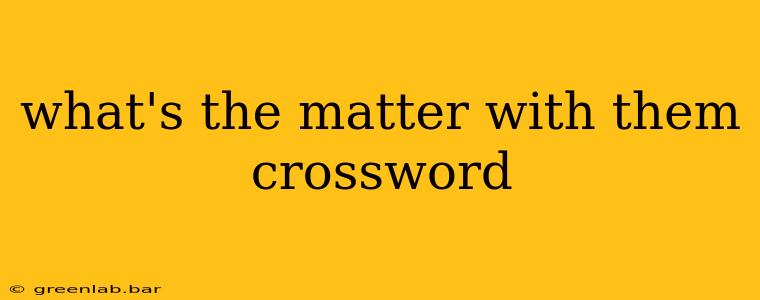 what's the matter with them crossword

© greenlab.bar